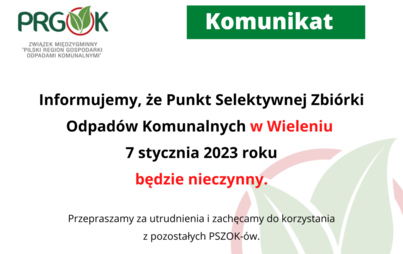 PRGOK

ZWIĄZEK MIĘDZYGMINNY "PILSKI REGION GOSPODARKI ODPADAMI KOMUNALNYMI"

Komunikat

Informujemy, że Punkt Selektywnej Zbiórki Odpadów Komunalnych w Wieleniu 7 stycznia 2023 roku będzie nieczynny.

Przepraszamy za utrudnienia i zachęcamy do korzystania z pozostałych PSZOK-ów.